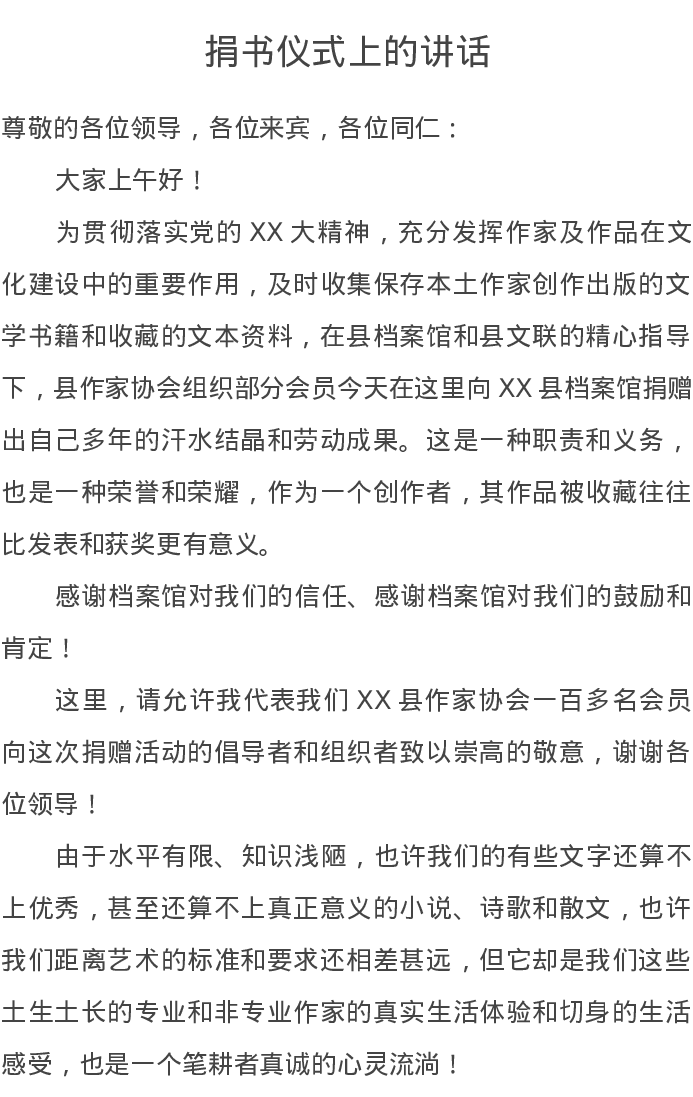 捐书仪式上的讲话

尊敬的各位领导，各位来宾，各位同仁：

大家上午好！

为贯彻落实党的 XX 大精神，充分发挥作家及作品在文化建设中的重要作用，及时收集保存本土作家创作出版的文学书籍和收藏的文本资料，在县档案馆和县文联的精心指导下，县作家协会组织部分会员今天在这里向 XX 县档案馆捐赠出自己多年的汗水结晶和劳动成果。这是一种职责和义务，也是一种荣誉和荣耀，作为一个创作者，其作品被收藏往往比发表和获奖更有意义。

感谢档案馆对我们的信任、感谢档案馆对我们的鼓励和肯定！

这里，请允许我代表我们 XX 县作家协会一百多名会员向这次捐赠活动的倡导者和组织者致以崇高的敬意，谢谢各位领导！

由于水平有限、知识浅陋，也许我们的有些文字还算不上优秀，甚至还算不上真正意义的小说、诗歌和散文，也许我们距离艺术的标准和要求还相差甚远，但它却是我们这些土生土长的专业和非专业作家的真实生活体验和切身的生活感受，也是一个笔耕者真诚的心灵流淌！